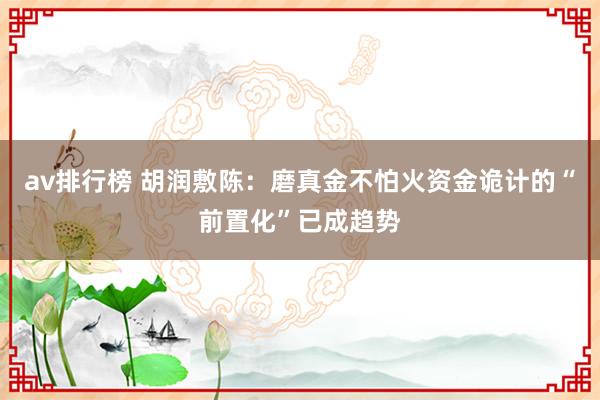 av排行榜 胡润敷陈：磨真金不怕火资金诡计的“前置化”已成趋势